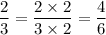 $\frac{2}{3} = \frac{2 \times 2}{3 \times 2} = \frac{4}{6}$